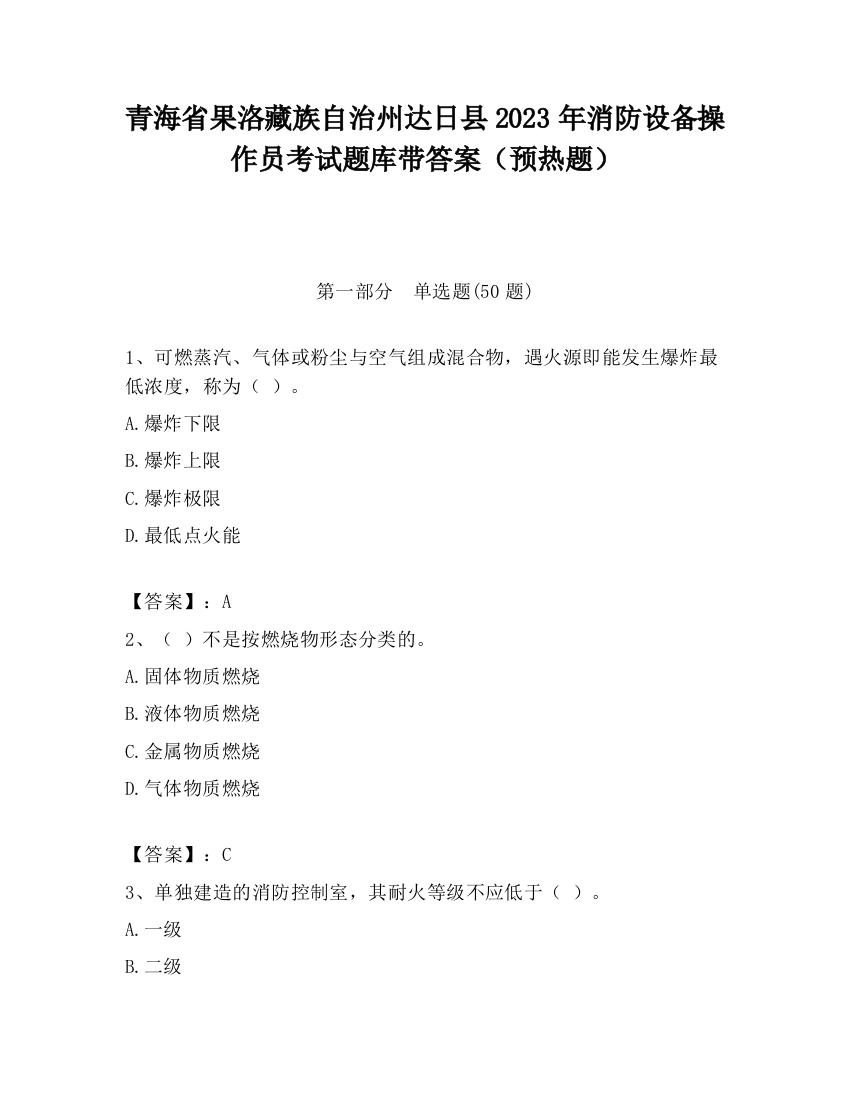 青海省果洛藏族自治州达日县2023年消防设备操作员考试题库带答案（预热题）

第一部分　单选题(50题)

1、可燃蒸汽、气体或粉尘与空气组成混合物，遇火源即能发生爆炸最低浓度，称为（ ）。

A.爆炸下限

B.爆炸上限

C.爆炸极限

D.最低点火能

【答案】：A

2、（ ）不是按燃烧物形态分类的。

A.固体物质燃烧

B.液体物质燃烧

C.金属物质燃烧

D.气体物质燃烧

【答案】：C

3、单独建造的消防控制室，其耐火等级不应低于（ ）。

A.一级

B.二级